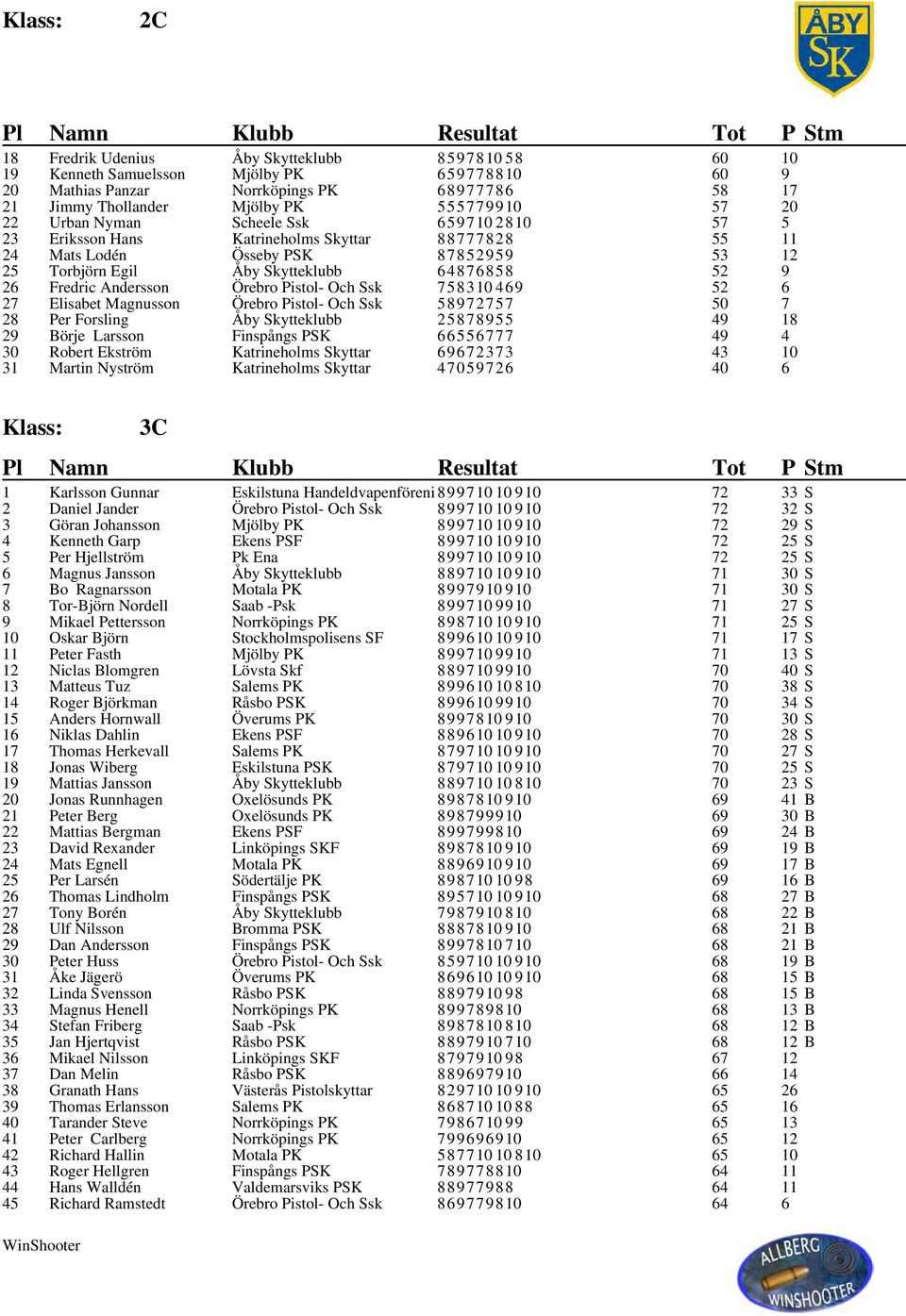 Klass: 2C

ÅBY SK

| Pl | Namn | Klubb | Resultat | Tot | P | Stm |
|---|---|---|---|---|---|---|
| 18 | Fredrik Udenius | Åby Skytteklubb | 8 5 9 7 8 10 5 8 | 60 | 10 | |
| 19 | Kenneth Samuelsson | Mjölby PK | 6 5 9 7 7 8 8 10 | 60 | 9 | |
| 20 | Mathias Panzar | Norrköpings PK | 6 8 9 7 7 7 8 6 | 58 | 17 | |
| 21 | Jimmy Thollander | Mjölby PK | 5 5 5 7 7 9 9 10 | 57 | 20 | |
| 22 | Urban Nyman | Scheele Ssk | 6 5 9 7 10 2 8 10 | 57 | 5 | |
| 23 | Eriksson Hans | Katrineholms Skyttar | 8 8 7 7 7 8 2 8 | 55 | 11 | |
| 24 | Mats Lodén | Össeby PSK | 8 7 8 5 2 9 5 9 | 53 | 12 | |
| 25 | Torbjörn Egil | Åby Skytteklubb | 6 4 8 7 6 8 5 8 | 52 | 9 | |
| 26 | Fredric Andersson | Örebro Pistol- Och Ssk | 7 5 8 3 10 4 6 9 | 52 | 6 | |
| 27 | Elisabet Magnusson | Örebro Pistol- Och Ssk | 5 8 9 7 2 7 5 7 | 50 | 7 | |
| 28 | Per Forsling | Åby Skytteklubb | 2 5 8 7 8 9 5 5 | 49 | 18 | |
| 29 | Börje Larsson | Finspångs PSK | 6 6 5 5 6 7 7 7 | 49 | 4 | |
| 30 | Robert Ekström | Katrineholms Skyttar | 6 9 6 7 2 3 7 3 | 43 | 10 | |
| 31 | Martin Nyström | Katrineholms Skyttar | 4 7 0 5 9 7 2 6 | 40 | 6 | |

Klass: 3C

| Pl | Namn | Klubb | Resultat | Tot | P | Stm |
|---|---|---|---|---|---|---|
| 1 | Karlsson Gunnar | Eskilstuna Handeldvapenföreni | 8 9 9 7 10 10 9 10 | 72 | 33 | S |
| 2 | Daniel Jander | Örebro Pistol- Och Ssk | 8 9 9 7 10 10 9 10 | 72 | 32 | S |
| 3 | Göran Johansson | Mjölby PK | 8 9 9 7 10 10 9 10 | 72 | 29 | S |
| 4 | Kenneth Garp | Ekens PSF | 8 9 9 7 10 10 9 10 | 72 | 25 | S |
| 5 | Per Hjellström | Pk Ena | 8 9 9 7 10 10 9 10 | 72 | 25 | S |
| 6 | Magnus Jansson | Åby Skytteklubb | 8 8 9 7 10 10 9 10 | 71 | 30 | S |
| 7 | Bo Ragnarsson | Motala PK | 8 9 9 7 9 10 9 10 | 71 | 30 | S |
| 8 | Tor-Björn Nordell | Saab -Psk | 8 9 9 7 10 9 9 10 | 71 | 27 | S |
| 9 | Mikael Pettersson | Norrköpings PK | 8 9 8 7 10 10 9 10 | 71 | 25 | S |
| 10 | Oskar Björn | Stockholmspolisens SF | 8 9 9 6 10 10 9 10 | 71 | 17 | S |
| 11 | Peter Fasth | Mjölby PK | 8 9 9 7 10 9 9 10 | 71 | 13 | S |
| 12 | Niclas Blomgren | Lövsta Skf | 8 8 9 7 10 9 9 10 | 70 | 40 | S |
| 13 | Matteus Tuz | Salems PK | 8 9 9 6 10 10 8 10 | 70 | 38 | S |
| 14 | Roger Björkman | Råsbo PSK | 8 9 9 6 10 9 9 10 | 70 | 34 | S |
| 15 | Anders Hornwall | Överums PK | 8 9 9 7 8 10 9 10 | 70 | 30 | S |
| 16 | Niklas Dahlin | Ekens PSF | 8 8 9 6 10 10 9 10 | 70 | 28 | S |
| 17 | Thomas Herkevall | Salems PK | 8 7 9 7 10 10 9 10 | 70 | 27 | S |
| 18 | Jonas Wiberg | Eskilstuna PSK | 8 7 9 7 10 10 9 10 | 70 | 25 | S |
| 19 | Mattias Jansson | Åby Skytteklubb | 8 8 9 7 10 10 8 10 | 70 | 23 | S |
| 20 | Jonas Runnhagen | Oxelösunds PK | 8 9 8 7 8 10 9 10 | 69 | 41 | B |
| 21 | Peter Berg | Oxelösunds PK | 8 9 8 7 9 9 9 10 | 69 | 30 | B |
| 22 | Mattias Bergman | Ekens PSF | 8 9 9 7 9 9 8 10 | 69 | 24 | B |
| 23 | David Rexander | Linköpings SKF | 8 9 8 7 8 10 9 10 | 69 | 19 | B |
| 24 | Mats Egnell | Motala PK | 8 8 9 6 9 10 9 10 | 69 | 17 | B |
| 25 | Per Larsén | Södertälje PK | 8 9 8 7 10 10 9 8 | 69 | 16 | B |
| 26 | Thomas Lindholm | Finspångs PSK | 8 9 5 7 10 10 9 10 | 68 | 27 | B |
| 27 | Tony Borén | Åby Skytteklubb | 7 9 8 7 9 10 8 10 | 68 | 22 | B |
| 28 | Ulf Nilsson | Bromma PSK | 8 8 8 7 8 10 9 10 | 68 | 21 | B |
| 29 | Dan Andersson | Finspångs PSK | 8 9 9 7 8 10 7 10 | 68 | 21 | B |
| 30 | Peter Huss | Örebro Pistol- Och Ssk | 8 5 9 7 10 10 9 10 | 68 | 19 | B |
| 31 | Åke Jägerö | Överums PK | 8 6 9 6 10 10 9 10 | 68 | 15 | B |
| 32 | Linda Svensson | Råsbo PSK | 8 8 9 7 9 10 9 8 | 68 | 15 | B |
| 33 | Magnus Henell | Norrköpings PK | 8 9 9 7 8 9 8 10 | 68 | 13 | B |
| 34 | Stefan Friberg | Saab -Psk | 8 9 8 7 8 10 8 10 | 68 | 12 | B |
| 35 | Jan Hjertqvist | Råsbo PSK | 8 8 9 7 9 10 7 10 | 68 | 12 | B |
| 36 | Mikael Nilsson | Linköpings SKF | 8 7 9 7 9 10 9 8 | 67 | 12 | |
| 37 | Dan Melin | Råsbo PSK | 8 8 9 6 9 7 9 10 | 66 | 14 | |
| 38 | Granath Hans | Västerås Pistolskyttar | 8 2 9 7 10 10 9 10 | 65 | 26 | |
| 39 | Thomas Erlansson | Salems PK | 8 6 8 7 10 10 8 8 | 65 | 16 | |
| 40 | Tarander Steve | Norrköpings PK | 7 9 8 6 7 10 9 9 | 65 | 13 | |
| 41 | Peter Carlberg | Norrköpings PK | 7 9 9 6 9 6 9 10 | 65 | 12 | |
| 42 | Richard Hallin | Motala PK | 5 8 7 7 10 10 8 10 | 65 | 10 | |
| 43 | Roger Hellgren | Finspångs PSK | 7 8 9 7 7 8 8 10 | 64 | 11 | |
| 44 | Hans Walldén | Valdemarsviks PSK | 8 8 9 7 7 9 8 8 | 64 | 11 | |
| 45 | Richard Ramstedt | Örebro Pistol- Och Ssk | 8 6 9 7 7 9 8 10 | 64 | 6 | |

WinShooter

ALLBERG WINSHOOTER